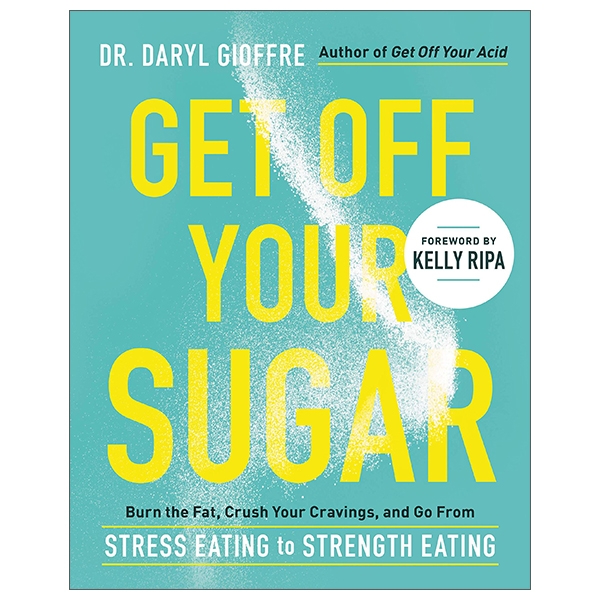 DR. DARYL GIOFFRE Author of Get Off Your Acid

GET OFF YOUR SUGAR

FOREWORD BY KELLY RIPA

Burn the Fat, Crush Your Cravings, and Go From STRESS EATING to STRENGTH EATING